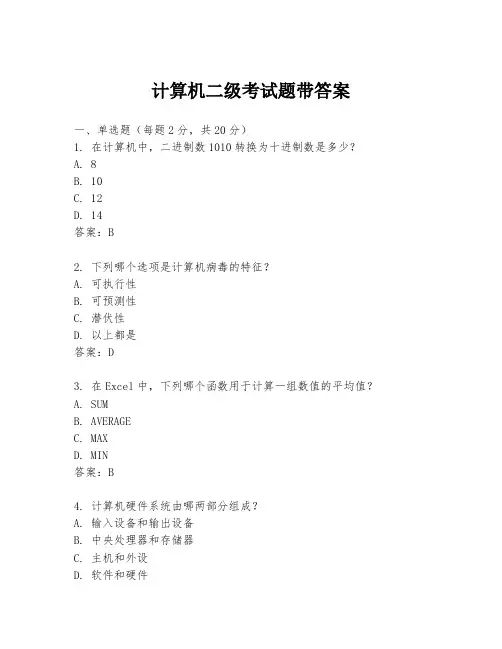 计算机二级考试题带答案

一、单选题（每题 2 分，共 20 分）
1. 在计算机中，二进制数 1010 转换为十进制数是多少？
A. 8
B. 10
C. 12
D. 14
答案：B

2. 下列哪个选项是计算机病毒的特征？
A. 可执行性
B. 可预测性
C. 潜伏性
D. 以上都是
答案：D

3. 在 Excel 中，下列哪个函数用于计算一组数值的平均值？
A. SUM
B. AVERAGE
C. MAX
D. MIN
答案：B

4. 计算机硬件系统由哪两部分组成？
A. 输入设备和输出设备
B. 中央处理器和存储器
C. 主机和外设
D. 软件和硬件